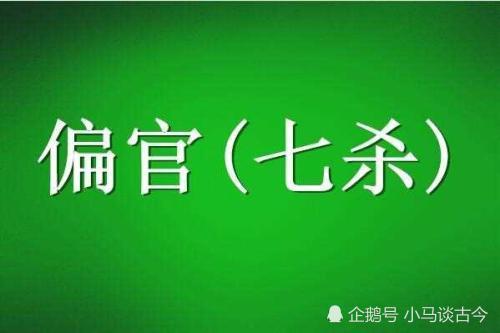 偏官（七杀）

企鹅号 小马谈古今